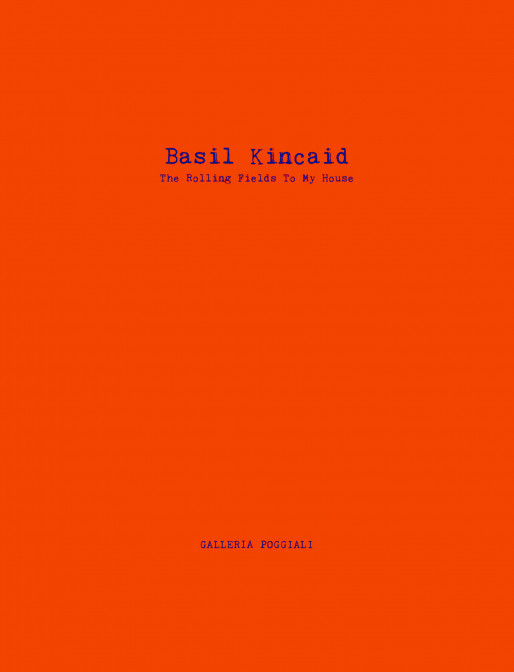 Basil Kincaid
The Rolling Fields To My House

GALLERIA POGGIALI